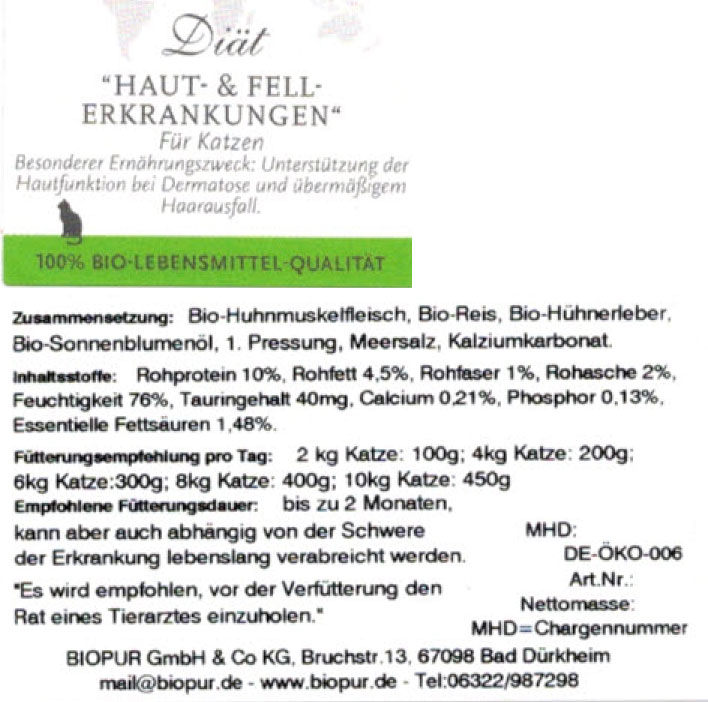 Diät

"HAUT- & FELL-ERKRANKUNGEN"
Für Katzen
Besonderer Ernährungszweck: Unterstützung der Hautfunktion bei Dermatose und übermäßigem Haarausfall.

100% BIO-LEBENSMITTEL-QUALITÄT

Zusammensetzung: Bio-Huhnmuskelfleisch, Bio-Reis, Bio-Hühnerleber, Bio-Sonnenblumenöl, 1. Pressung, Meersalz, Kalziumkarbonat.

Inhaltsstoffe: Rohprotein 10%, Rohfett 4,5%, Rohfaser 1%, Rohasche 2%, Feuchtigkeit 76%, Tauringehalt 40mg, Calcium 0,21%, Phosphor 0,13%, Essentielle Fettsäuren 1,48%.

Fütterungsempfehlung pro Tag: 2 kg Katze: 100g; 4kg Katze: 200g; 6kg Katze:300g; 8kg Katze: 400g; 10kg Katze: 450g
Empfohlene Fütterungsdauer: bis zu 2 Monaten, kann aber auch abhängig von der Schwere der Erkrankung lebenslang verabreicht werden.

"Es wird empfohlen, vor der Verfütterung den Rat eines Tierarztes einzuholen."

MHD:
DE-ÖKO-006
Art.Nr.:
Nettomasse:
MHD=Chargennummer

BIOPUR GmbH & Co KG, Bruchstr.13, 67098 Bad Dürkheim
mail@biopur.de - www.biopur.de - Tel:06322/987298